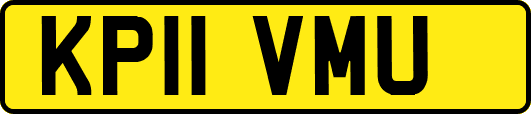 KP11 VMU